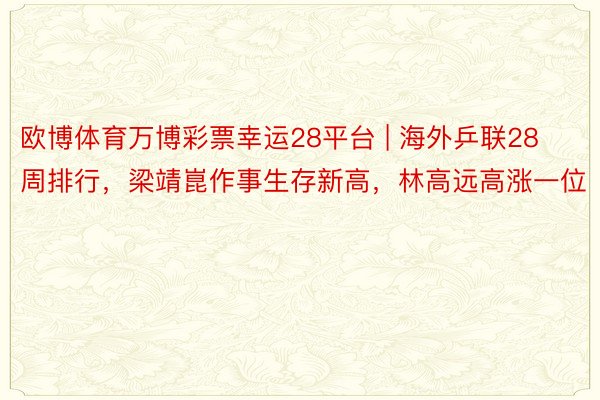 欧博体育万博彩票幸运28平台 | 海外乒联28周排行，梁靖崑作事生存新高，林高远高涨一位